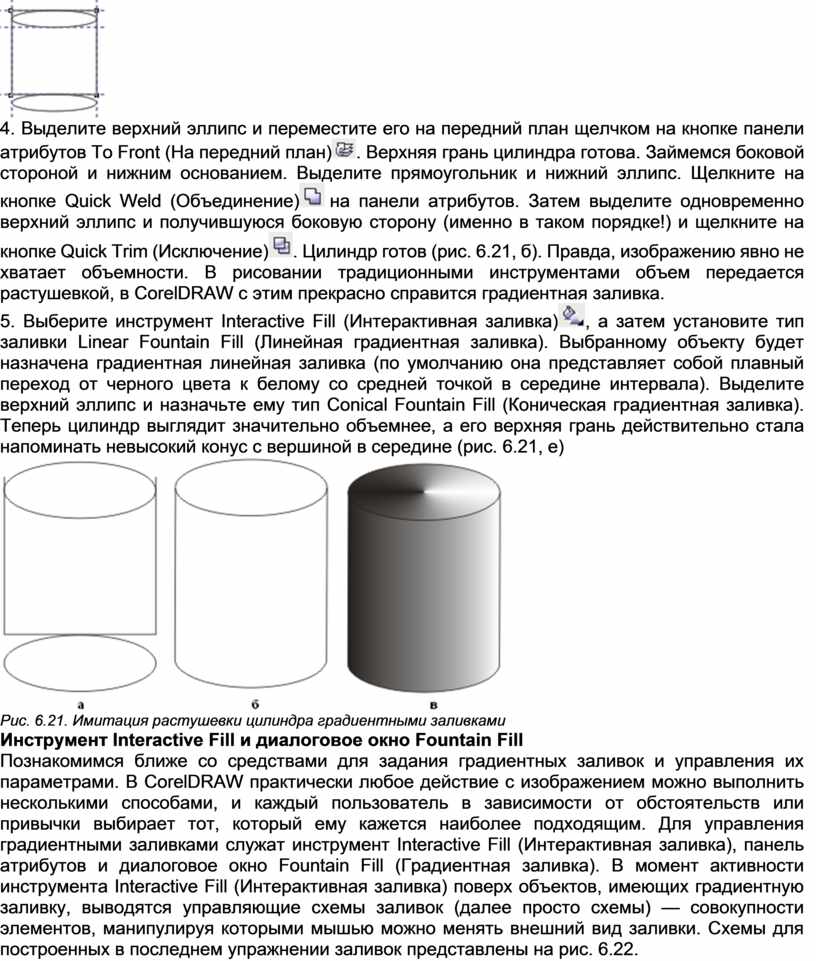 4. Выделите верхний эллипс и переместите его на передний план щелчком на кнопке панели атрибутов To Front (На передний план). Верхняя грань цилиндра готова. Займемся боковой стороной и нижним основанием. Выделите прямоугольник и нижний эллипс. Щелкните на кнопке Quick Weld (Объединение) на панели атрибутов. Затем выделите одновременно верхний эллипс и получившуюся боковую сторону (именно в таком порядке!) и щелкните на кнопке Quick Trim (Исключение). Цилиндр готов (рис. 6.21, б). Правда, изображению явно не хватает объемности. В рисовании традиционными инструментами объем передается растушевкой, в CorelDRAW с этим прекрасно справится градиентная заливка.
5. Выберите инструмент Interactive Fill (Интерактивная заливка), а затем установите тип заливки Linear Fountain Fill (Линейная градиентная заливка). Выбранному объекту будет назначена градиентная линейная заливка (по умолчанию она представляет собой плавный переход от черного цвета к белому со средней точкой в середине интервала). Выделите верхний эллипс и назначьте ему тип Conical Fountain Fill (Коническая градиентная заливка). Теперь цилиндр выглядит значительно объемнее, а его верхняя грань действительно стала напоминать невысокий конус с вершиной в середине (рис. 6.21, е)

а б в

Рис. 6.21. Имитация растушевки цилиндра градиентными заливками
Инструмент Interactive Fill и диалоговое окно Fountain Fill
Познакомимся ближе со средствами для задания градиентных заливок и управления их параметрами. В CorelDRAW практически любое действие с изображением можно выполнить несколькими способами, и каждый пользователь в зависимости от обстоятельств или привычки выбирает тот, который ему кажется наиболее подходящим. Для управления градиентными заливками служат инструмент Interactive Fill (Интерактивная заливка), панель атрибутов и диалоговое окно Fountain Fill (Градиентная заливка). В момент активности инструмента Interactive Fill (Интерактивная заливка) поверх объектов, имеющих градиентную заливку, выводятся управляющие схемы заливок (далее просто схемы) — совокупности элементов, манипулируя которыми мышью можно менять внешний вид заливки. Схемы для построенных в последнем упражнении заливок представлены на рис. 6.22.